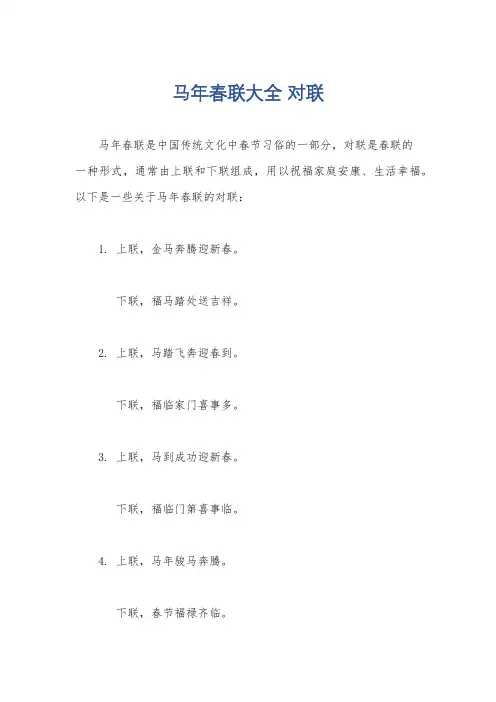 马年春联大全 对联

马年春联是中国传统文化中春节习俗的一部分，对联是春联的一种形式，通常由上联和下联组成，用以祝福家庭安康、生活幸福。以下是一些关于马年春联的对联：

1. 上联，金马奔腾迎新春。

下联，福马踏处送吉祥。

2. 上联，马踏飞奔迎春到。

下联，福临家门喜事多。

3. 上联，马到成功迎新春。

下联，福临门第喜事临。

4. 上联，马年骏马奔腾。

下联，春节福禄齐临。